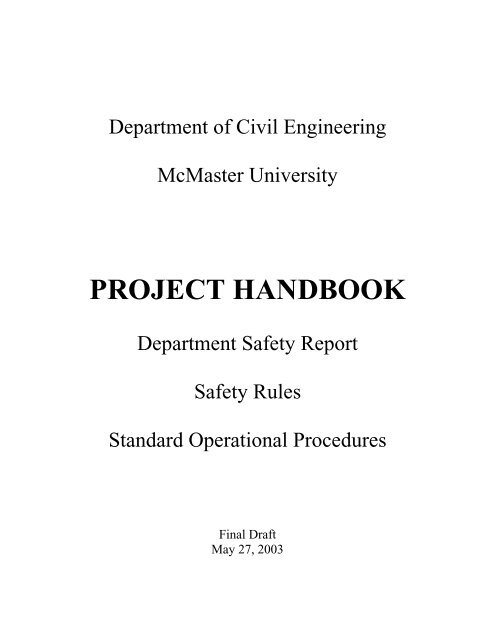 Department of Civil Engineering

McMaster University

PROJECT HANDBOOK

Department Safety Report

Safety Rules

Standard Operational Procedures

Final Draft
May 27, 2003